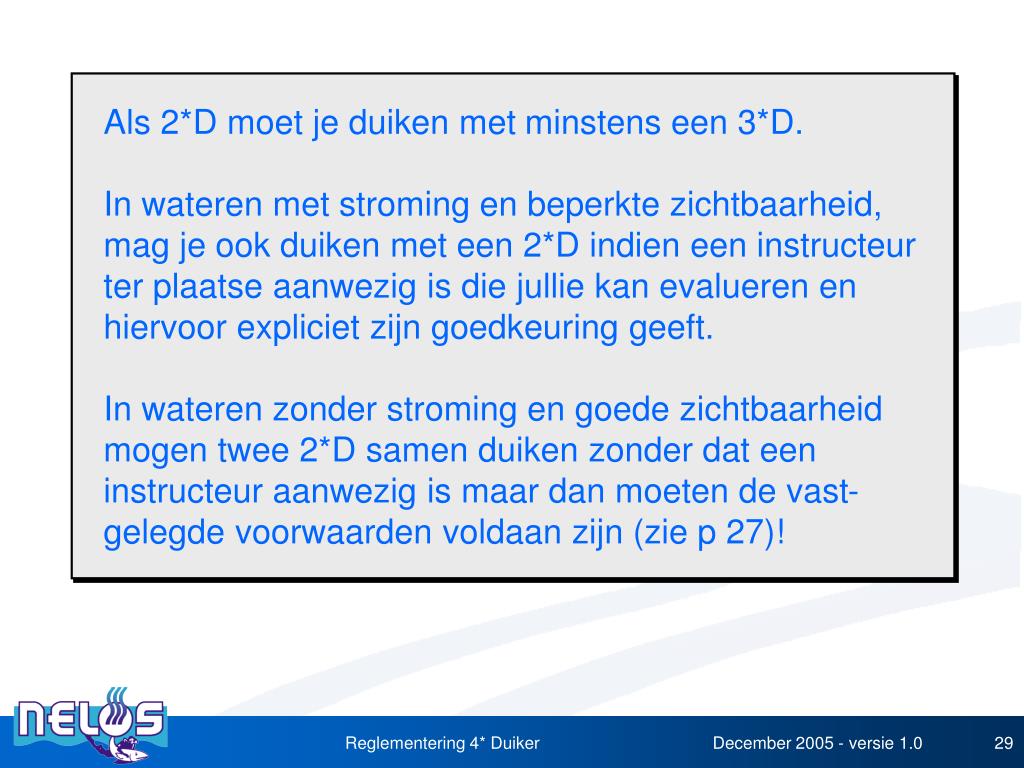 Als 2*D moet je duiken met minstens een 3*D.

In wateren met stroming en beperkte zichtbaarheid, mag je ook duiken met een 2*D indien een instructeur ter plaatse aanwezig is die jullie kan evalueren en hiervoor expliciet zijn goedkeuring geeft.

In wateren zonder stroming en goede zichtbaarheid mogen twee 2*D samen duiken zonder dat een instructeur aanwezig is maar dan moeten de vastgelegde voorwaarden voldaan zijn (zie p 27)!

NELOS

Reglementering 4* Duiker

December 2005 - versie 1.0

29